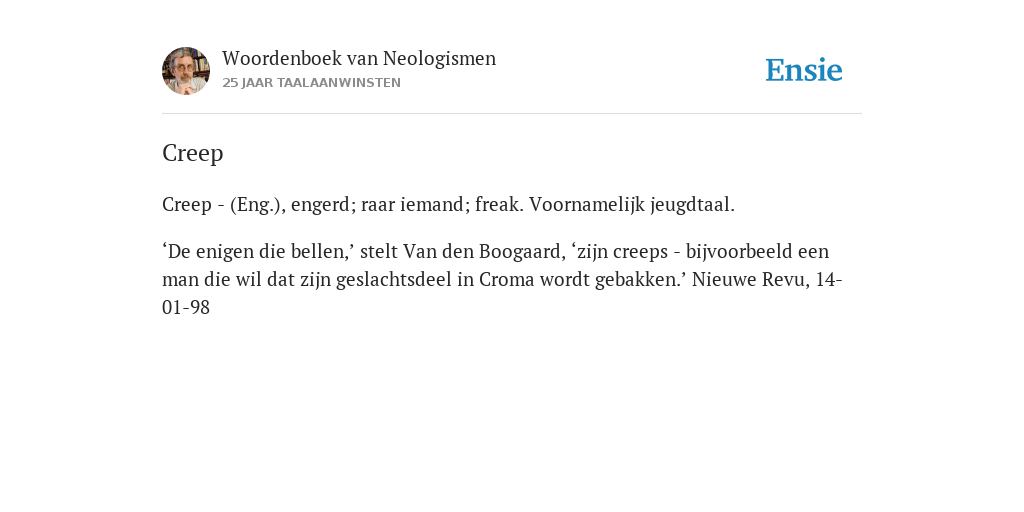 Woordenboek van Neologismen
25 JAAR TAALAANWINSTEN

Ensie

Creep

Creep - (Eng.), engerd; raar iemand; freak. Voornamelijk jeugdtaal.

‘De enigen die bellen,’ stelt Van den Boogaard, ‘zijn creeps - bijvoorbeeld een man die wil dat zijn geslachtsdeel in Croma wordt gebakken.’ Nieuwe Revu, 14-01-98